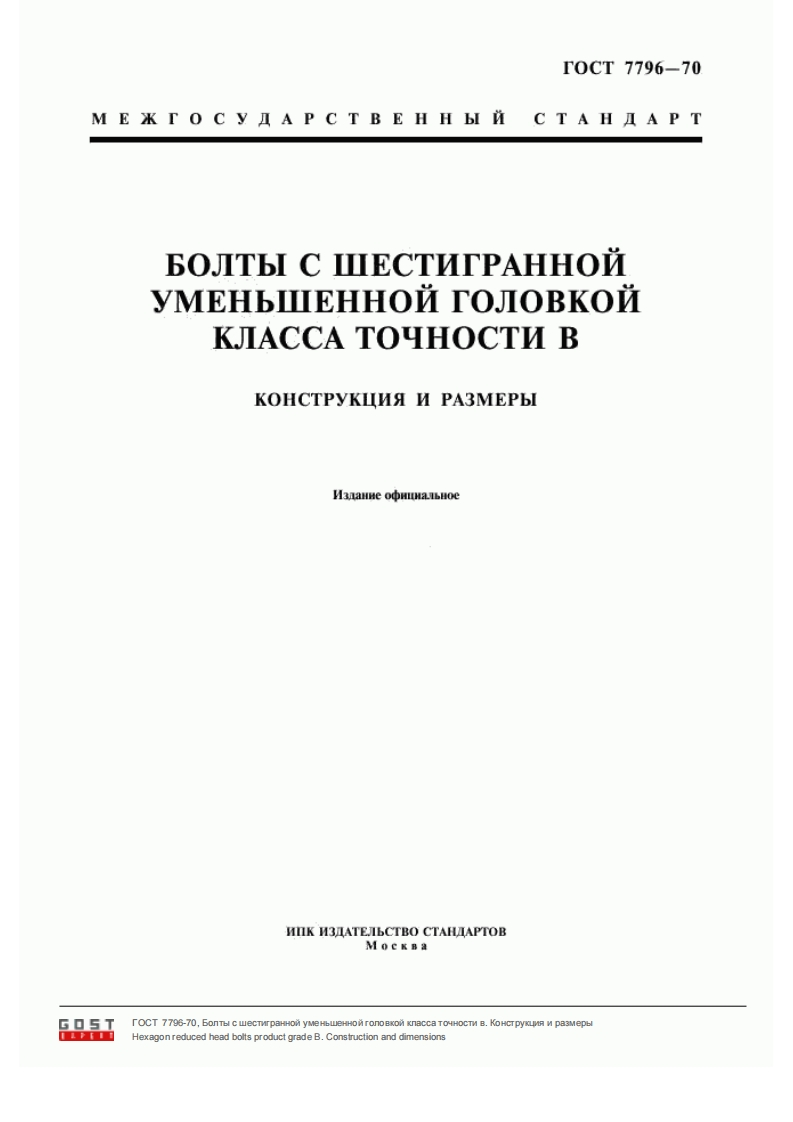 ГОСТ 7796—70

МЕЖГОСУДАРСТВЕННЫЙ СТАНДАРТ

БОЛТЫ С ШЕСТИГРАННОЙ УМЕНЬШЕННОЙ ГОЛОВКОЙ КЛАССА ТОЧНОСТИ В

КОНСТРУКЦИЯ И РАЗМЕРЫ

Издание официальное

ИПК ИЗДАТЕЛЬСТВО СТАНДАРТОВ
Москва

GOST

ГОСТ 7796-70, Болты с шестигранной уменьшенной головкой класса точности в. Конструкция и размеры
Hexagon reduced head bolts product grade B. Construction and dimensions